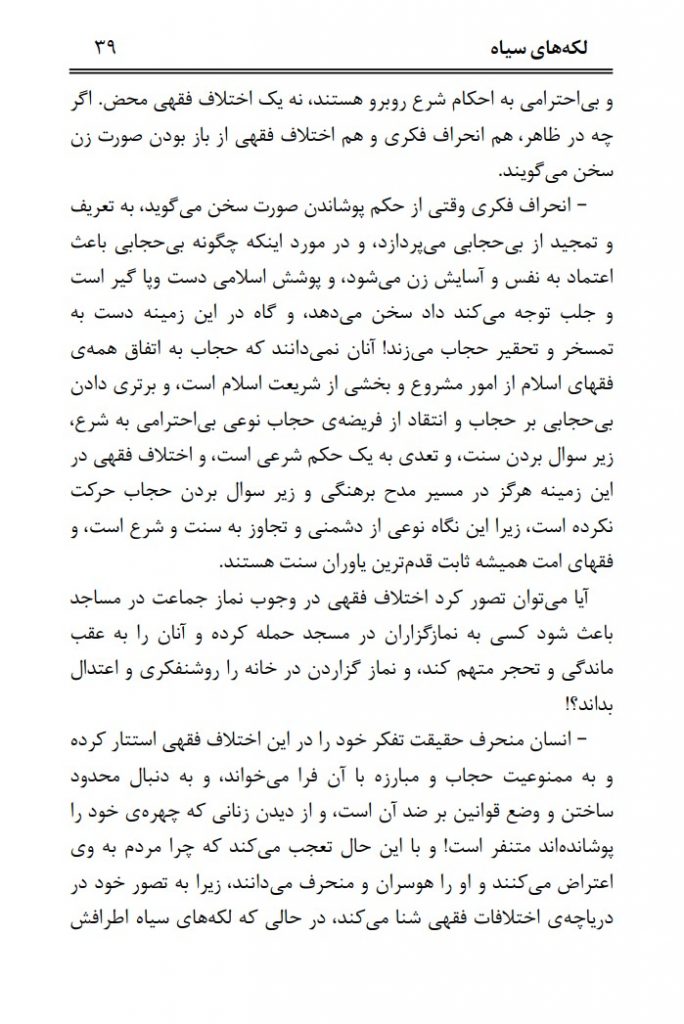 لکه‌های سیاه ۳۹

و بی‌احترامی به احکام شرع روبرو هستند، نه یک اختلاف فقهی محض. اگر چه در ظاهر، هم انحراف فکری و هم اختلاف فقهی از باز بودن صورت زن سخن می‌گویند.

– انحراف فکری وقتی از حکم پوشاندن صورت سخن می‌گوید، به تعریف و تمجید از بی‌حجابی می‌پردازد، و در مورد اینکه چگونه بی‌حجابی باعث اعتماد به نفس و آسایش زن می‌شود، و پوشش اسلامی دست وپا گیر است و جلب توجه می‌کند داد سخن می‌دهد، و گاه در این زمینه دست به تمسخر و تحقیر حجاب می‌زند! آنان نمی‌دانند که حجاب به اتفاق همه‌ی فقهای اسلام از امور مشروع و بخشی از شریعت اسلام است، و برتری دادن بی‌حجابی بر حجاب و انتقاد از فریضه‌ی حجاب نوعی بی‌احترامی به شرع، زیر سوال بردن سنت، و تعدی به یک حکم شرعی است، و اختلاف فقهی در این زمینه هرگز در مسیر مدح برهنگی و زیر سوال بردن حجاب حرکت نکرده است، زیرا این نگاه نوعی از دشمنی و تجاوز به سنت و شرع است، و فقهای امت همیشه ثابت قدم‌ترین یاوران سنت هستند.

آیا می‌توان تصور کرد اختلاف فقهی در وجوب نماز جماعت در مساجد باعث شود کسی به نمازگزاران در مسجد حمله کرده و آنان را به عقب ماندگی و تحجر متهم کند، و نماز گزاردن در خانه را روشنفکری و اعتدال بداند؟!

– انسان منحرف حقیقت تفکر خود را در این اختلاف فقهی استتار کرده و به ممنوعیت حجاب و مبارزه با آن فرا می‌خواند، و به دنبال محدود ساختن و وضع قوانین بر ضد آن است، و از دیدن زنانی که چهره‌ی خود را پوشانده‌اند متنفر است! و با این حال تعجب می‌کند که چرا مردم به وی اعتراض می‌کنند و او را هوسران و منحرف می‌دانند، زیرا به تصور خود در دریاچه‌ی اختلافات فقهی شنا می‌کند، در حالی که لکه‌های سیاه اطرافش